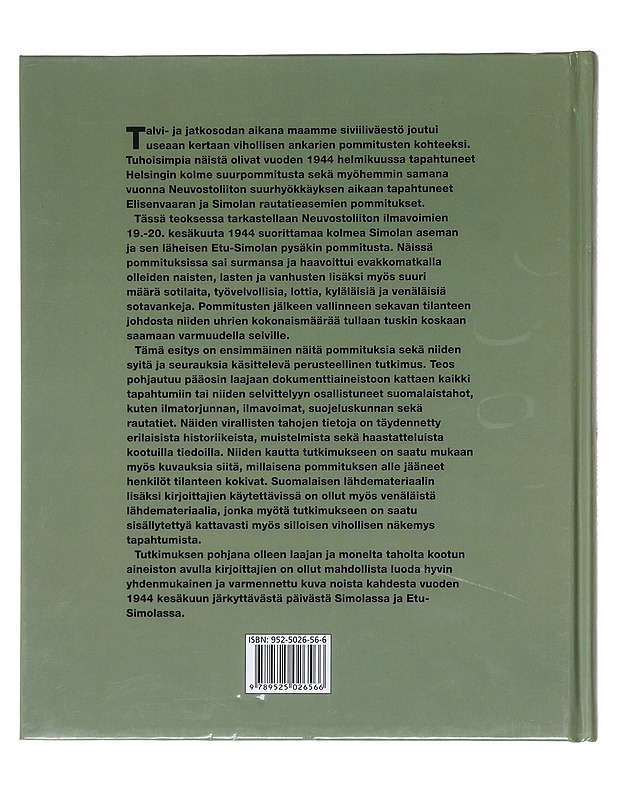 Talvi- ja jatkosodan aikana maamme siviiliväestö joutui useaan kertaan vihollisen ankarien pommitusten kohteeksi. Tuhoisimpia näistä olivat vuoden 1944 helmikuussa tapahtuneet Helsingin kolme suurpommitusta sekä myöhemmin samana vuonna Neuvostoliiton suurhyökkäyksen aikaan tapahtuneet Elisenvaaran ja Simolan rautatieasemien pommitukset.

Tässä teoksessa tarkastellaan Neuvostoliiton ilmavoimien 19.-20. kesäkuuta 1944 suorittamaa kolmea Simolan aseman ja sen läheisen Etu-Simolan pysäkin pommitusta. Näissä pommituksissa sai surmansa ja haavoittui evakkomatkalla olleiden naisten, lasten ja vanhusten lisäksi myös suuri määrä sotilaita, työvelvollisia, lottia, kyläläisiä ja venäläisiä sotavankeja. Pommitusten jälkeen vallinneen sekavan tilanteen johdosta niiden uhrien kokonaismäärää tullaan tuskin koskaan saamaan varmuudella selville.

Tämä esitys on ensimmäinen näitä pommituksia sekä niiden syitä ja seurauksia käsittelevä perusteellinen tutkimus. Teos pohjautuu pääosin laajaan dokumenttiaineistoon kattaen kaikki tapahtumiin tai niiden selvittelyyn osallistuneet suomalaistahot, kuten ilmatorjunnan, ilmavoimat, suojeluskunnan sekä rautatiet. Näiden virallisten tahojen tietoja on täydennetty erilaisista historiikeista, muistelmista sekä haastatteluista kootuilla tiedoilla. Niiden kautta tutkimukseen on saatu mukaan myös kuvauksia siitä, millaisena pommituksen alle jääneet henkilöt tilanteen kokivat. Suomalaisen lähdemateriaalin lisäksi kirjoittajien käytettävissä on ollut myös venäläistä lähdemateriaalia, jonka myötä tutkimukseen on saatu sisällytettyä kattavasti myös silloisen vihollisen näkemys tapahtumista.

Tutkimuksen pohjana olleen laajan ja monelta taholta kootun aineiston avulla kirjoittajien on ollut mahdollista luoda hyvin yhdenmukainen ja varmennettu kuva noista kahdesta vuoden 1944 kesäkuun järkyttävästä päivästä Simolassa ja Etu-Simolassa.

ISBN: 952-5026-56-6

9 789525 026566